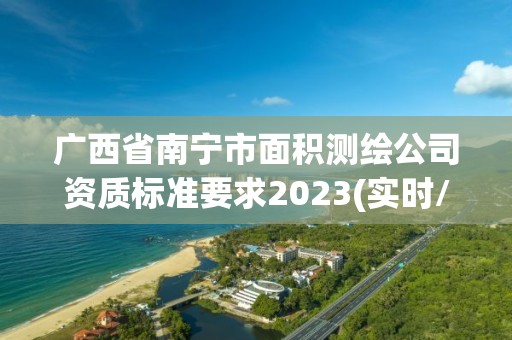 广西省南宁市面积测绘公司资质标准要求2023(实时/